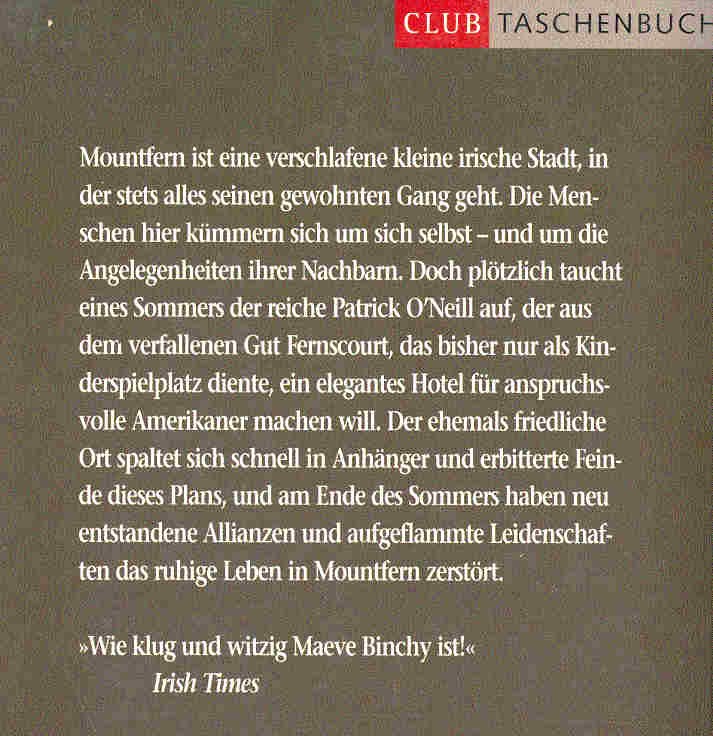 CLUB TASCHENBUCH

Mountfern ist eine verschlafene kleine irische Stadt, in der stets alles seinen gewohnten Gang geht. Die Menschen hier kümmern sich um sich selbst – und um die Angelegenheiten ihrer Nachbarn. Doch plötzlich taucht eines Sommers der reiche Patrick O'Neill auf, der aus dem verfallenen Gut Fernscourt, das bisher nur als Kinderspielplatz diente, ein elegantes Hotel für anspruchsvolle Amerikaner machen will. Der ehemals friedliche Ort spaltet sich schnell in Anhänger und erbitterte Feinde dieses Plans, und am Ende des Sommers haben neu entstandene Allianzen und aufgeflammte Leidenschaften das ruhige Leben in Mountfern zerstört.

»Wie klug und witzig Maeve Binchy ist!«
Irish Times